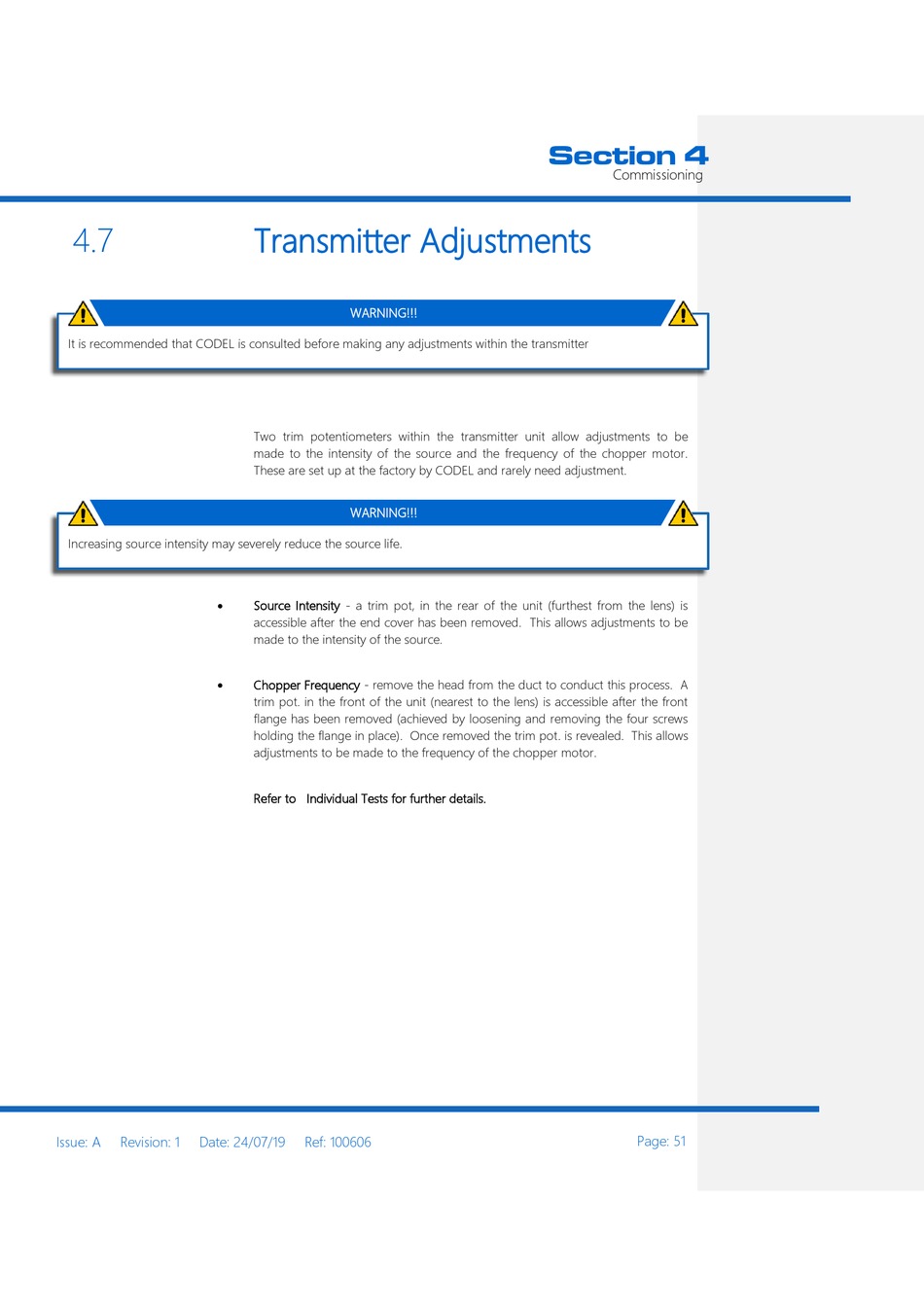 Section 4
Commissioning

4.7 Transmitter Adjustments

WARNING!!!

It is recommended that CODEL is consulted before making any adjustments within the transmitter

Two trim potentiometers within the transmitter unit allow adjustments to be made to the intensity of the source and the frequency of the chopper motor. These are set up at the factory by CODEL and rarely need adjustment.

WARNING!!!

Increasing source intensity may severely reduce the source life.

• Source Intensity - a trim pot, in the rear of the unit (furthest from the lens) is accessible after the end cover has been removed. This allows adjustments to be made to the intensity of the source.

• Chopper Frequency - remove the head from the duct to conduct this process. A trim pot. in the front of the unit (nearest to the lens) is accessible after the front flange has been removed (achieved by loosening and removing the four screws holding the flange in place). Once removed the trim pot. is revealed. This allows adjustments to be made to the frequency of the chopper motor.

Refer to Individual Tests for further details.

Issue: A Revision: 1 Date: 24/07/19 Ref: 100606 Page: 51